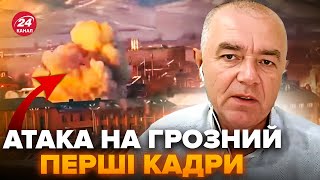 24 КАНАЛ

АТАКА НА ГРОЗНИЙ
ПЕРШІ КАДРИ